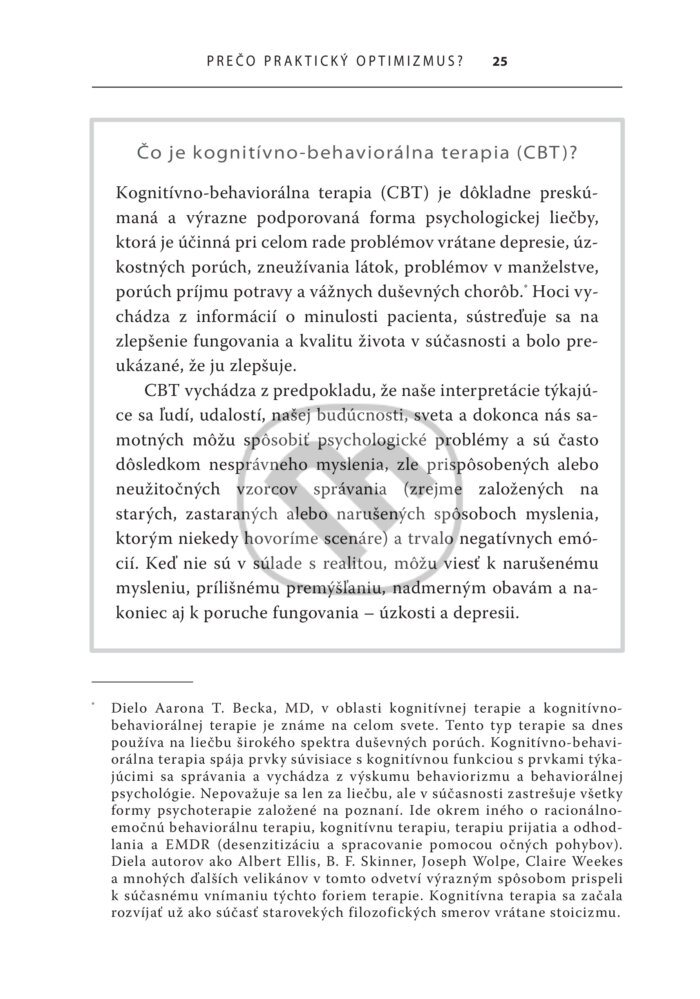 PREČO PRAKTICKÝ OPTIMIZMUS? 25

Čo je kognitívno-behaviorálna terapia (CBT)?

Kognitívno-behaviorálna terapia (CBT) je dôkladne preskúmaná a výrazne podporovaná forma psychologickej liečby, ktorá je účinná pri celom rade problémov vrátane depresie, úzkostných porúch, zneužívania látok, problémov v manželstve, porúch príjmu potravy a vážnych duševných chorôb.* Hoci vychádza z informácií o minulosti pacienta, sústreďuje sa na zlepšenie fungovania a kvalitu života v súčasnosti a bolo preukázané, že ju zlepšuje.

CBT vychádza z predpokladu, že naše interpretácie týkajúce sa ľudí, udalostí, našej budúcnosti, sveta a dokonca nás samotných môžu spôsobiť psychologické problémy a sú často dôsledkom nesprávneho myslenia, zle prispôsobených alebo neužitočných vzorcov správania (zrejme založených na starých, zastaraných alebo narušených spôsoboch myslenia, ktorým niekedy hovoríme scenáre) a trvalo negatívnych emócií. Keď nie sú v súlade s realitou, môžu viesť k narušenému mysleniu, prílišnému premýšľaniu, nadmerným obavám a nakoniec aj k poruche fungovania – úzkosti a depresii.

* Dielo Aarona T. Becka, MD, v oblasti kognitívnej terapie a kognitívno-behaviorálnej terapie je známe na celom svete. Tento typ terapie sa dnes používa na liečbu širokého spektra duševných porúch. Kognitívno-behaviorálna terapia spája prvky súvisiace s kognitívnou funkciou s prvkami týkajúcimi sa správania a vychádza z výskumu behaviorizmu a behaviorálnej psychológie. Nepovažuje sa len za liečbu, ale v súčasnosti zastrešuje všetky formy psychoterapie založené na poznaní. Ide okrem iného o racionálno-emočnú behaviorálnu terapiu, kognitívnu terapiu, terapiu prijatia a odhodlania a EMDR (desenzitizáciu a spracovanie pomocou očných pohybov). Diela autorov ako Albert Ellis, B. F. Skinner, Joseph Wolpe, Claire Weekes a mnohých ďalších velikánov v tomto odvetví výrazným spôsobom prispeli k súčasnému vnímaniu týchto foriem terapie. Kognitívna terapia sa začala rozvíjať už ako súčasť starovekých filozofických smerov vrátane stoicizmu.